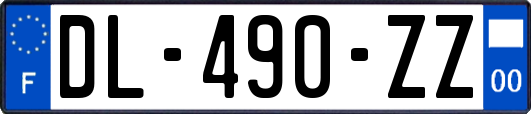 F
DL-490-ZZ
00